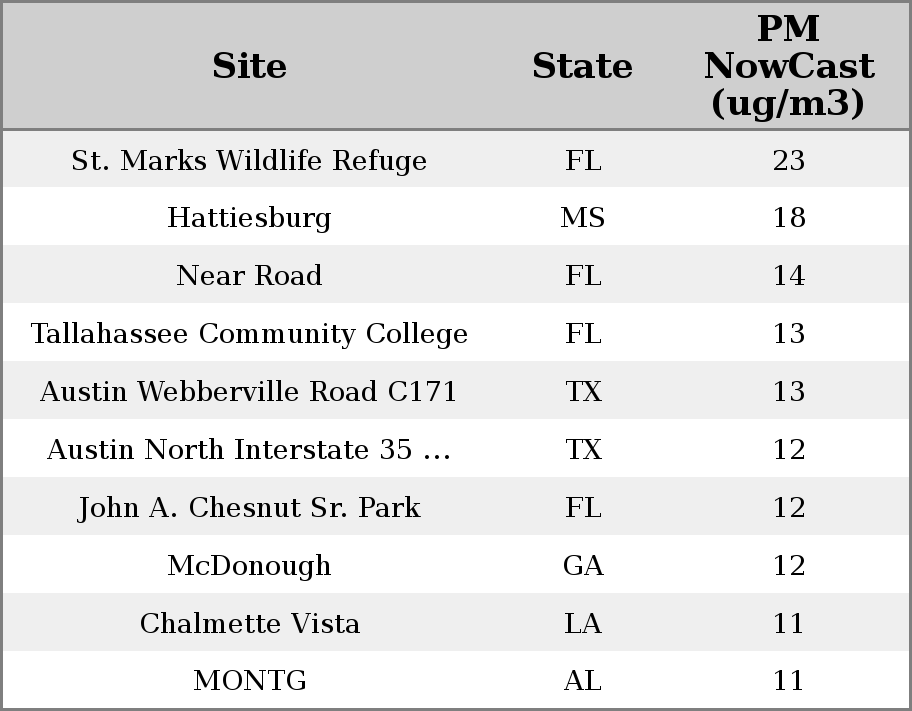 | Site | State | PM NowCast (ug/m3) |
|---|---|---|
| St. Marks Wildlife Refuge | FL | 23 |
| Hattiesburg | MS | 18 |
| Near Road | FL | 14 |
| Tallahassee Community College | FL | 13 |
| Austin Webberville Road C171 | TX | 13 |
| Austin North Interstate 35 ... | TX | 12 |
| John A. Chesnut Sr. Park | FL | 12 |
| McDonough | GA | 12 |
| Chalmette Vista | LA | 11 |
| MONTG | AL | 11 |